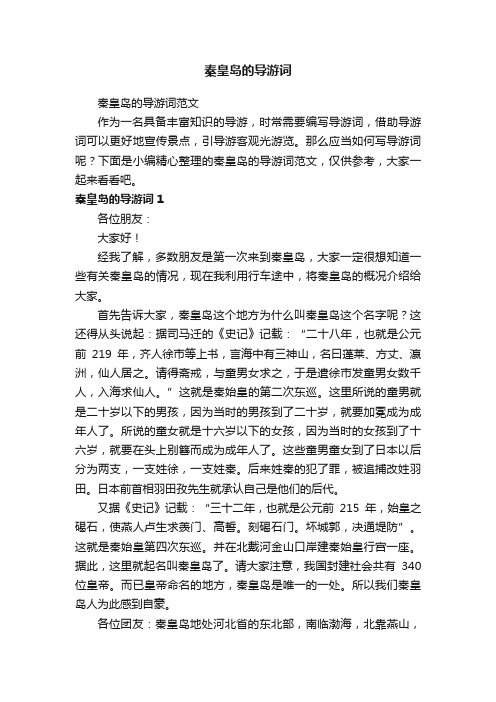 秦皇岛的导游词

秦皇岛的导游词范文

作为一名具备丰富知识的导游，时常需要编写导游词，借助导游词可以更好地宣传景点，引导游客观光游览。那么应当如何写导游词呢？下面是小编精心整理的秦皇岛的导游词范文，仅供参考，大家一起来看看吧。

秦皇岛的导游词 1

各位朋友：

大家好！

经我了解，多数朋友是第一次来到秦皇岛，大家一定很想知道一些有关秦皇岛的情况，现在我利用行车途中，将秦皇岛的概况介绍给大家。

首先告诉大家，秦皇岛这个地方为什么叫秦皇岛这个名字呢？这还得从头说起：据司马迁的《史记》记载：“二十八年，也就是公元前 219 年，齐人徐市等上书，言海中有三神山，名曰蓬莱、方丈、瀛洲，仙人居之。请得斋戒，与童男女求之，于是遣徐市发童男女数千人，入海求仙人。”这就是秦始皇的第二次东巡。这里所说的童男就是二十岁以下的男孩，因为当时的男孩到了二十岁，就要加冕成为成年人了。所说的童女就是十六岁以下的女孩，因为当时的女孩到了十六岁，就要在头上别簪而成为成年人了。这些童男童女到了日本以后分为两支，一支姓徐，一支姓秦。后来姓秦的犯了罪，被追捕改姓羽田。日本前首相羽田孜先生就承认自己是他们的后代。

又据《史记》记载：“三十二年，也就是公元前 215 年，始皇之碣石，使燕人卢生求羡门、高誓。刻碣石门。坏城郭，决通堤防”。这就是秦始皇第四次东巡。并在北戴河金山口岸建秦始皇行宫一座。据此，这里就起名叫秦皇岛了。请大家注意，我国封建社会共有 340 位皇帝。而已皇帝命名的地方，秦皇岛是唯一的一处。所以我们秦皇岛人为此感到自豪。

各位团友：秦皇岛地处河北省的东北部，南临渤海，北靠燕山，